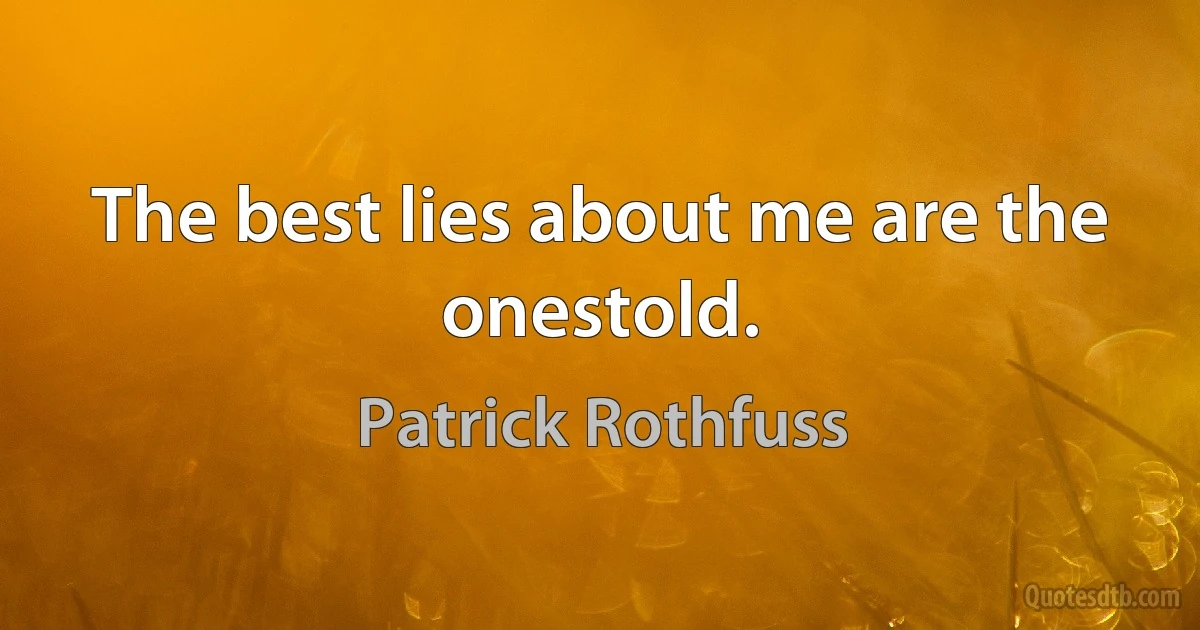 The best lies about me are the onestold.

Patrick Rothfuss

Quotesdtb.com